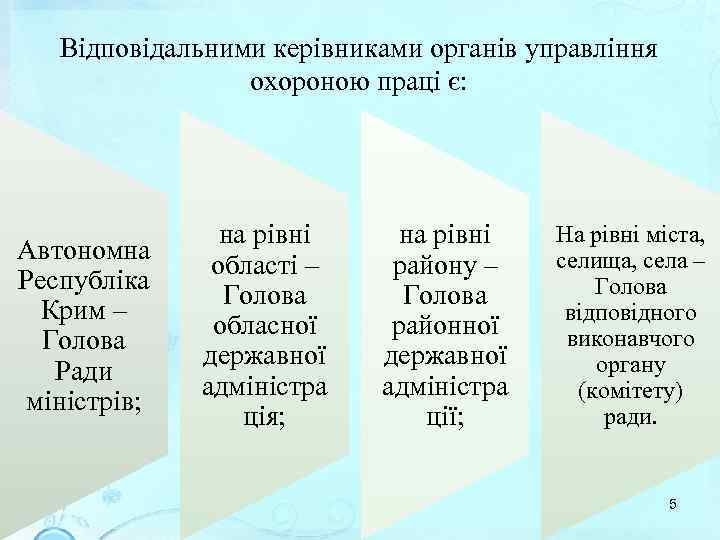 Відповідальними керівниками органів управління охороною праці є:

Автономна Республіка Крим – Голова Ради міністрів;

на рівні області – Голова обласної державної адміністра ція;

на рівні району – Голова районної державної адміністра ції;

На рівні міста, селища, села – Голова відповідного виконавчого органу (комітету) ради.

5